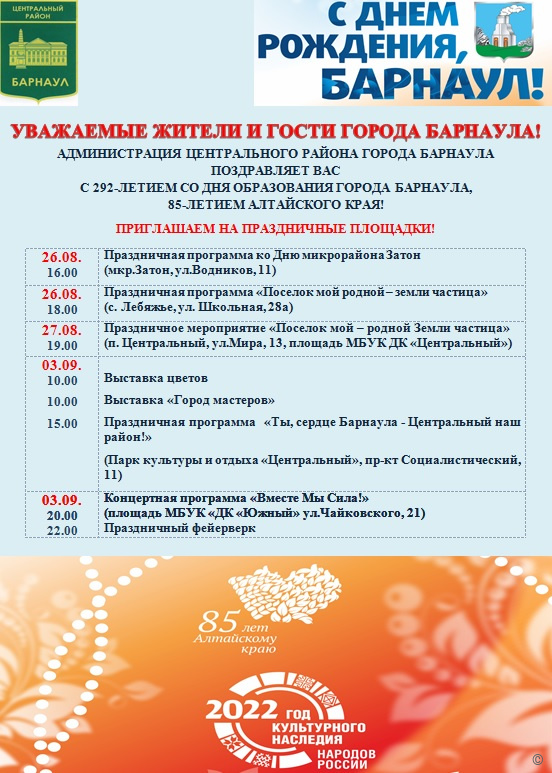 ЦЕНТРАЛЬНЫЙ РАЙОН

БАРНАУЛ

С ДНЕМ РОЖДЕНИЯ, БАРНАУЛ!

УВАЖАЕМЫЕ ЖИТЕЛИ И ГОСТИ ГОРОДА БАРНАУЛА!

АДМИНИСТРАЦИЯ ЦЕНТРАЛЬНОГО РАЙОНА ГОРОДА БАРНАУЛА ПОЗДРАВЛЯЕТ ВАС С 292-ЛЕТИЕМ СО ДНЯ ОБРАЗОВАНИЯ ГОРОДА БАРНАУЛА, 85-ЛЕТИЕМ АЛТАЙСКОГО КРАЯ!

ПРИГЛАШАЕМ НА ПРАЗДНИЧНЫЕ ПЛОЩАДКИ!

| | |
|---|---|
| 26.08. 16.00 | Праздничная программа ко Дню микрорайона Затон (мкр.Затон, ул.Водников, 11) |
| 26.08. 18.00 | Праздничная программа «Поселок мой родной – земли частица» (с. Лебяжье, ул. Школьная, 28а) |
| 27.08. 19.00 | Праздничное мероприятие «Поселок мой – родной Земли частица» (п. Центральный, ул.Мира, 13, площадь МБУК ДК «Центральный») |
| 03.09. 10.00 10.00 15.00 | Выставка цветов Выставка «Город мастеров» Праздничная программа «Ты, сердце Барнаула - Центральный наш район!» (Парк культуры и отдыха «Центральный», пр-кт Социалистический, 11) |
| 03.09. 20.00 22.00 | Концертная программа «Вместе Мы Сила!» (площадь МБУК «ДК «Южный» ул.Чайковского, 21) Праздничный фейерверк |

85 лет Алтайскому краю

2022 ГОД КУЛЬТУРНОГО НАСЛЕДИЯ НАРОДОВ РОССИИ

©